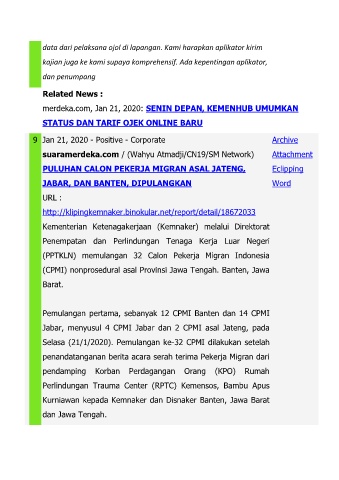 data dari pelaksana ojol di lapangan. Kami harapkan aplikator kirim kajian juga ke kami supaya komprehensif. Ada kepentingan aplikator, dan penumpang

Related News :

merdeka.com, Jan 21, 2020: SENIN DEPAN, KEMENHUB UMUMKAN STATUS DAN TARIF OJEK ONLINE BARU

9

Jan 21, 2020 - Positive - Corporate

suaramerdeka.com / (Wahyu Atmadji/CN19/SM Network)

PULUHAN CALON PEKERJA MIGRAN ASAL JATENG, JABAR, DAN BANTEN, DIPULANGKAN

URL :

http://klipingkemnaker.binokular.net/report/detail/18672033

Kementerian Ketenagakerjaan (Kemnaker) melalui Direktorat Penempatan dan Perlindungan Tenaga Kerja Luar Negeri (PPTKLN) memulangan 32 Calon Pekerja Migran Indonesia (CPMI) nonprosedural asal Provinsi Jawa Tengah. Banten, Jawa Barat.

Pemulangan pertama, sebanyak 12 CPMI Banten dan 14 CPMI Jabar, menyusul 4 CPMI Jabar dan 2 CPMI asal Jateng, pada Selasa (21/1/2020). Pemulangan ke-32 CPMI dilakukan setelah penandatanganan berita acara serah terima Pekerja Migran dari pendamping Korban Perdagangan Orang (KPO) Rumah Perlindungan Trauma Center (RPTC) Kemensos, Bambu Apus Kurniawan kepada Kemnaker dan Disnaker Banten, Jawa Barat dan Jawa Tengah.

Archive
Attachment
Eclipping
Word